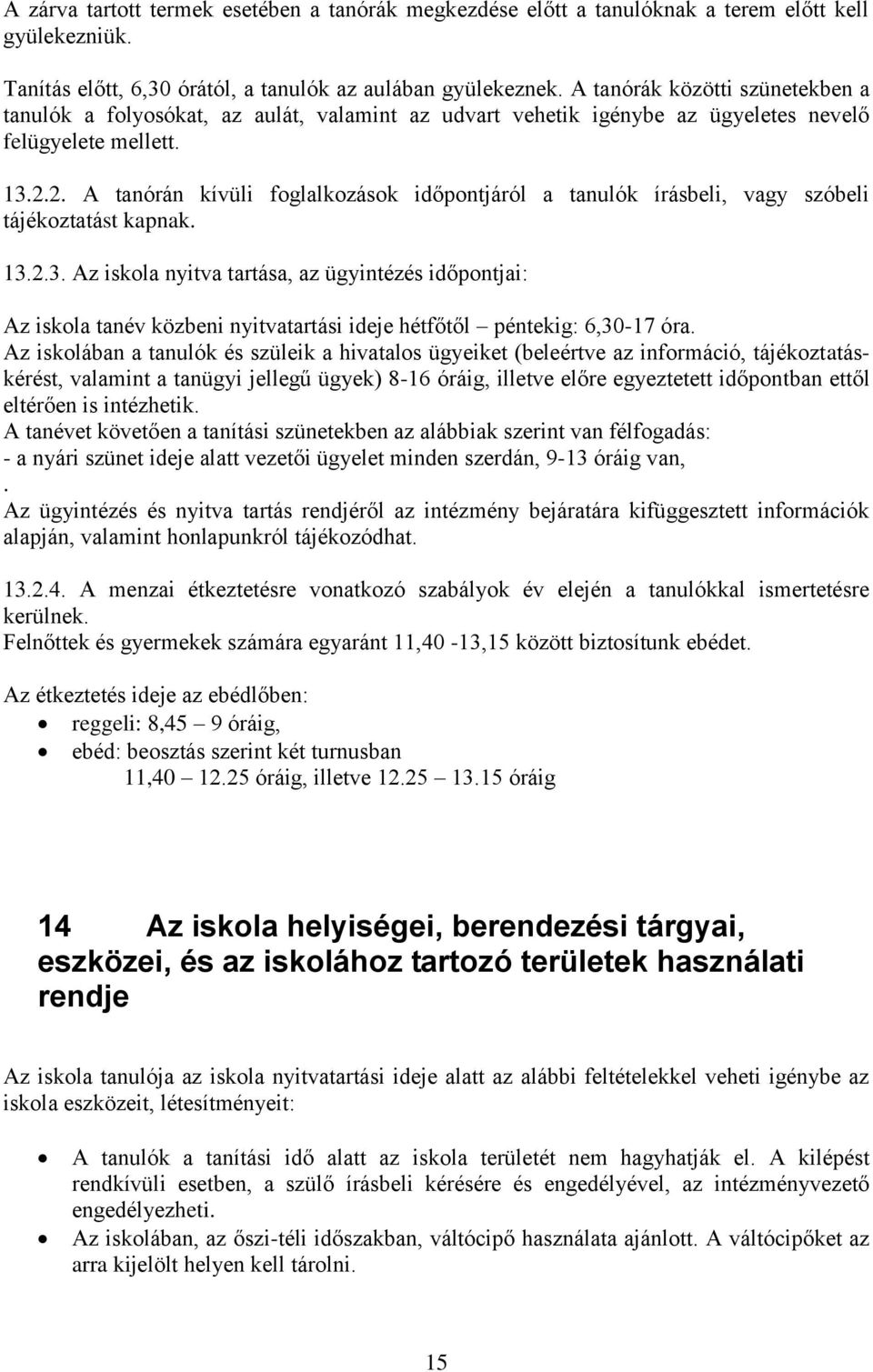 A zárva tartott termek esetében a tanórák megkezdése előtt a tanulóknak a terem előtt kell gyülekezniük.

Tanítás előtt, 6,30 órától, a tanulók az aulában gyülekeznek. A tanórák közötti szünetekben a tanulók a folyosókat, az aulát, valamint az udvart vehetik igénybe az ügyeletes nevelő felügyelete mellett.

13.2.2. A tanórán kívüli foglalkozások időpontjáról a tanulók írásbeli, vagy szóbeli tájékoztatást kapnak.

13.2.3. Az iskola nyitva tartása, az ügyintézés időpontjai:

Az iskola tanév közbeni nyitvatartási ideje hétfőtől – péntekig: 6,30-17 óra.
Az iskolában a tanulók és szüleik a hivatalos ügyeiket (beleértve az információ, tájékoztatáskérést, valamint a tanügyi jellegű ügyek) 8-16 óráig, illetve előre egyeztetett időpontban ettől eltérően is intézhetik.
A tanévet követően a tanítási szünetekben az alábbiak szerint van félfogadás:
- a nyári szünet ideje alatt vezetői ügyelet minden szerdán, 9-13 óráig van,
.
Az ügyintézés és nyitva tartás rendjéről az intézmény bejáratára kifüggesztett információk alapján, valamint honlapunkról tájékozódhat.

13.2.4. A menzai étkeztetésre vonatkozó szabályok év elején a tanulókkal ismertetésre kerülnek.
Felnőttek és gyermekek számára egyaránt 11,40 -13,15 között biztosítunk ebédet.

Az étkeztetés ideje az ebédlőben:
• reggeli: 8,45 – 9 óráig,
• ebéd: beosztás szerint két turnusban
11,40 – 12.25 óráig, illetve 12.25 – 13.15 óráig

14 Az iskola helyiségei, berendezési tárgyai, eszközei, és az iskolához tartozó területek használati rendje

Az iskola tanulója az iskola nyitvatartási ideje alatt az alábbi feltételekkel veheti igénybe az iskola eszközeit, létesítményeit:

• A tanulók a tanítási idő alatt az iskola területét nem hagyhatják el. A kilépést rendkívüli esetben, a szülő írásbeli kérésére és engedélyével, az intézményvezető engedélyezheti.
• Az iskolában, az őszi-téli időszakban, váltócipő használata ajánlott. A váltócipőket az arra kijelölt helyen kell tárolni.

15